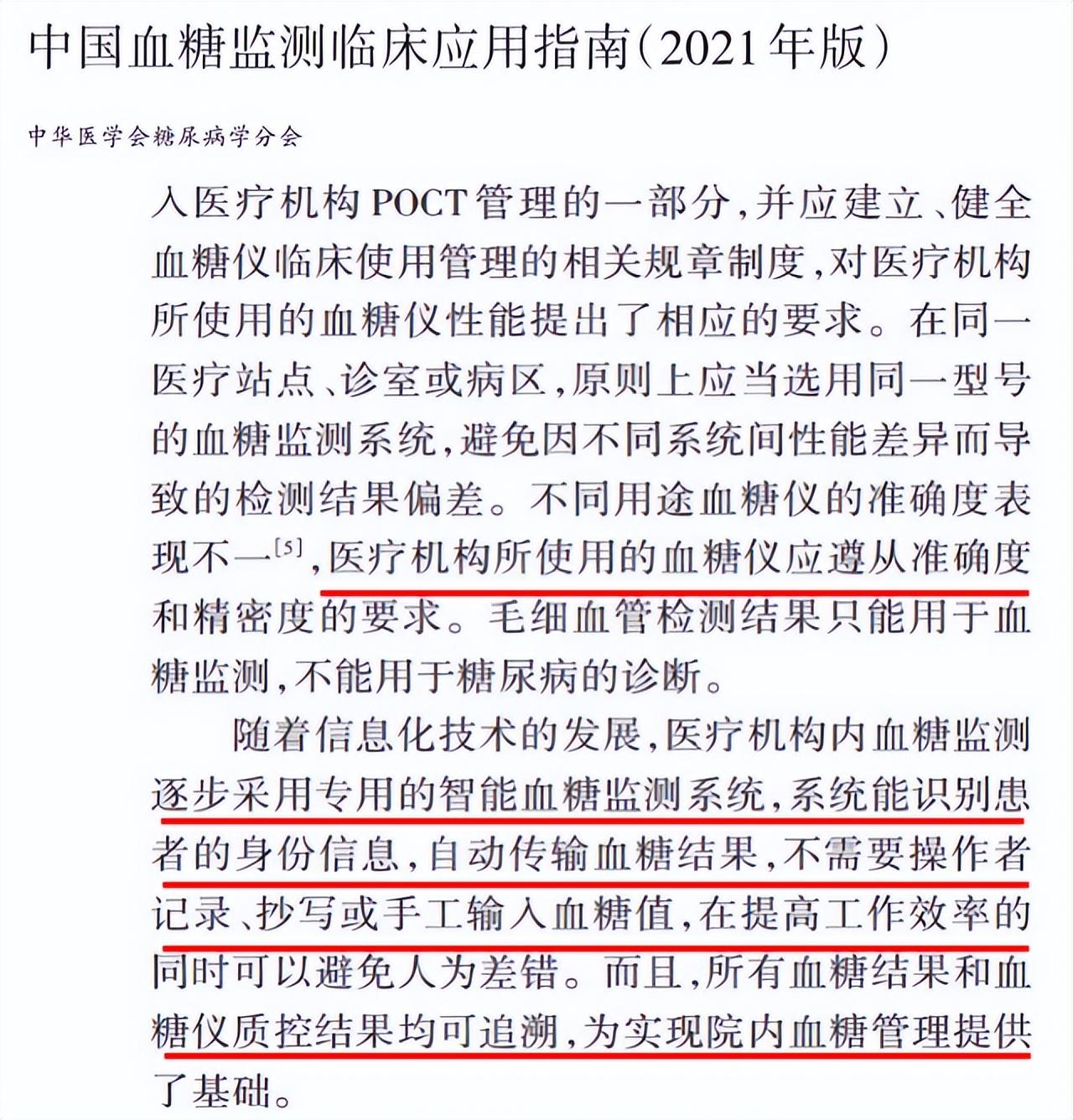 中国血糖监测临床应用指南（2021年版）

中华医学会糖尿病学分会

入医疗机构POCT管理的一部分，并应建立、健全血糖仪临床使用管理的相关规章制度，对医疗机构所使用的血糖仪性能提出了相应的要求。在同一医疗站点、诊室或病区，原则上应当选用同一型号的血糖监测系统，避免因不同系统间性能差异而导致的检测结果偏差。不同用途血糖仪的准确度表现不一$^{[5]}$，医疗机构所使用的血糖仪应遵从准确度和精密度的要求。毛细血管检测结果只能用于血糖监测，不能用于糖尿病的诊断。

随着信息化技术的发展，医疗机构内血糖监测逐步采用专用的智能血糖监测系统，系统能识别患者的身份信息，自动传输血糖结果，不需要操作者记录、抄写或手工输入血糖值，在提高工作效率的同时可以避免人为差错。而且，所有血糖结果和血糖仪质控结果均可追溯，为实现院内血糖管理提供了基础。